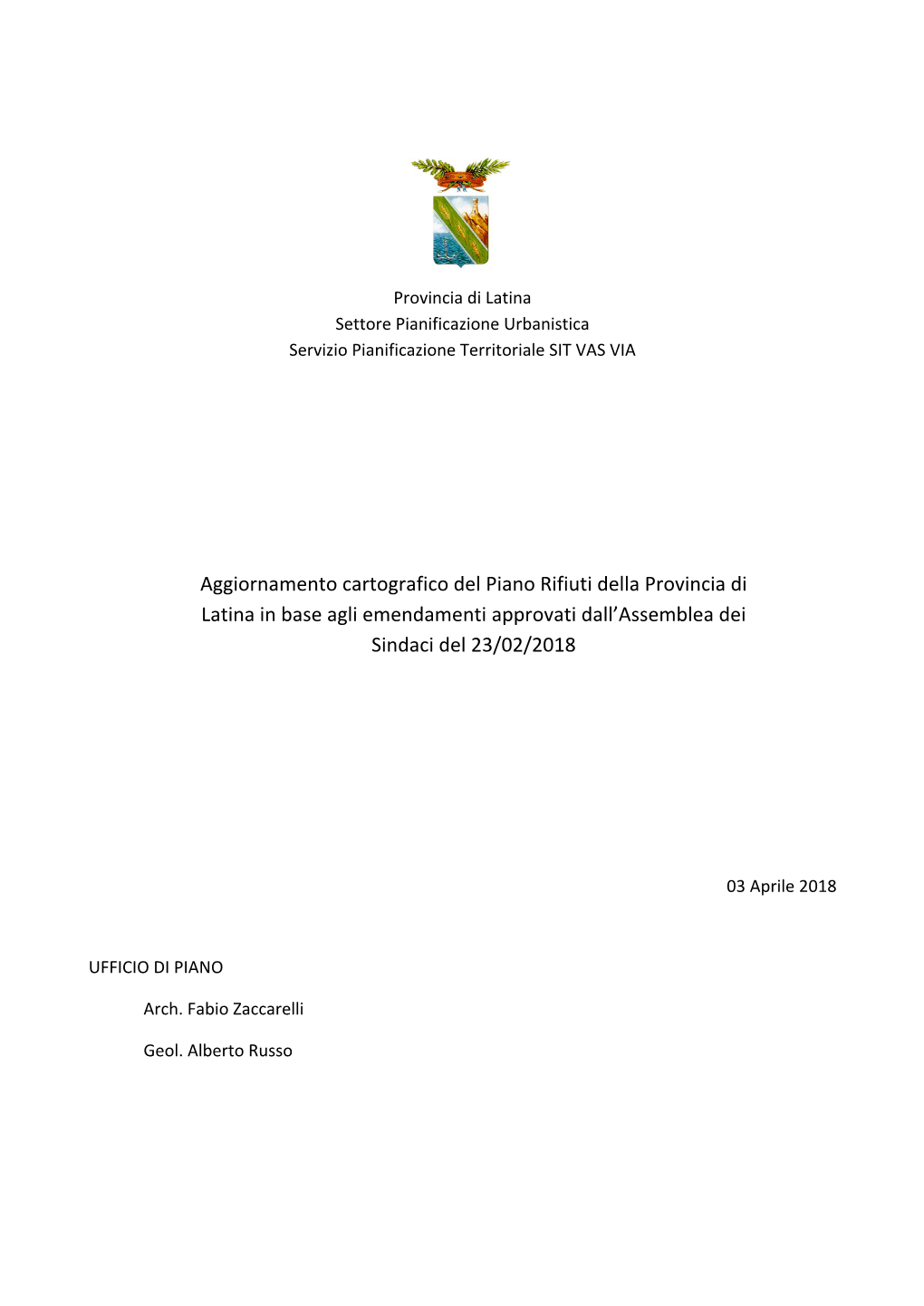 Provincia di Latina
Settore Pianificazione Urbanistica
Servizio Pianificazione Territoriale SIT VAS VIA

Aggiornamento cartografico del Piano Rifiuti della Provincia di Latina in base agli emendamenti approvati dall’Assemblea dei Sindaci del 23/02/2018

03 Aprile 2018

UFFICIO DI PIANO

Arch. Fabio Zaccarelli

Geol. Alberto Russo